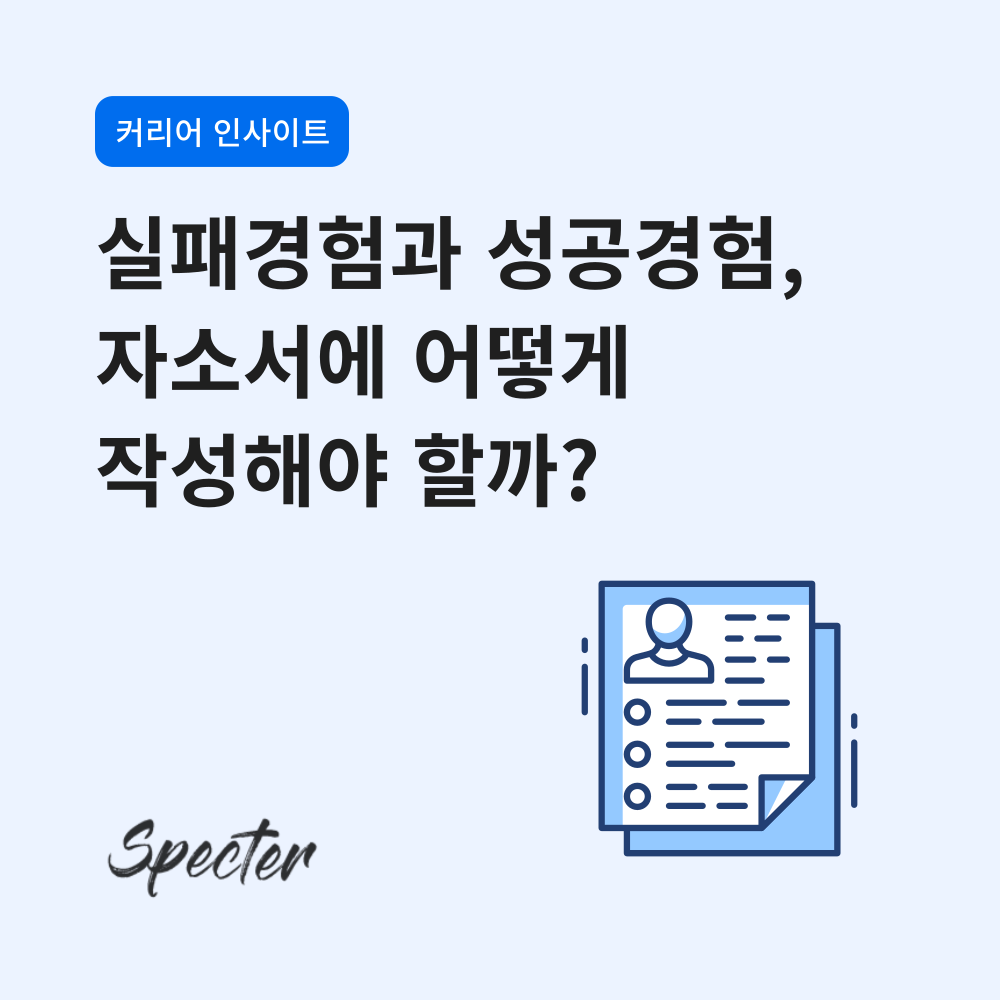 커리어 인사이트

실패경험과 성공경험, 자소서에 어떻게 작성해야 할까?

Specter